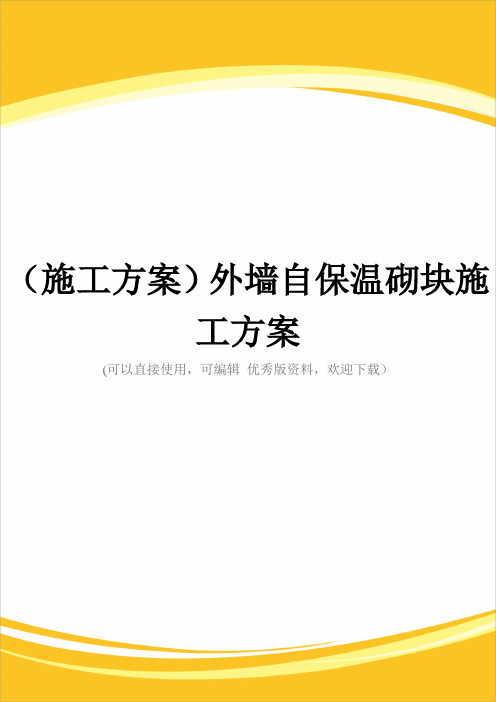 （施工方案）外墙自保温砌块施工方案

(可以直接使用，可编辑 优秀版资料，欢迎下载）